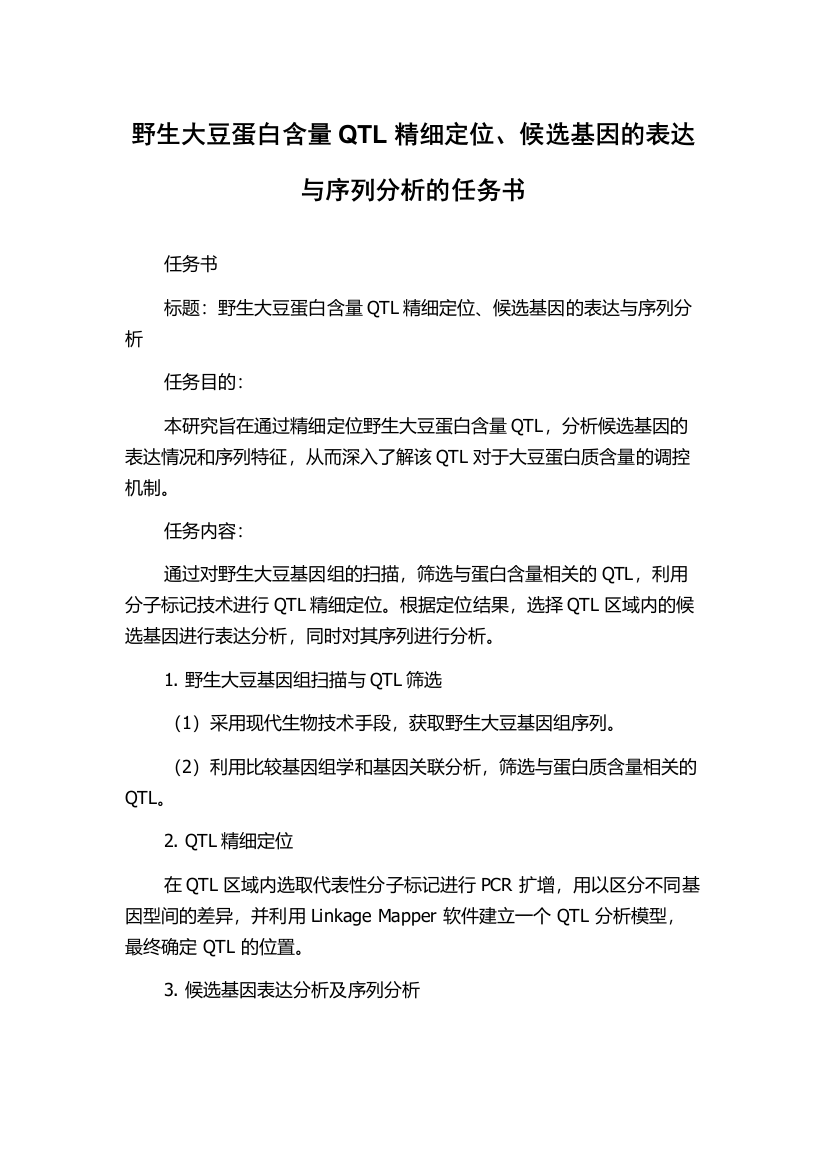 野生大豆蛋白含量 QTL 精细定位、候选基因的表达与序列分析的任务书

任务书

标题：野生大豆蛋白含量 QTL 精细定位、候选基因的表达与序列分析

任务目的：

本研究旨在通过精细定位野生大豆蛋白含量 QTL，分析候选基因的表达情况和序列特征，从而深入了解该 QTL 对于大豆蛋白质含量的调控机制。

任务内容：

通过对野生大豆基因组的扫描，筛选与蛋白含量相关的 QTL，利用分子标记技术进行 QTL 精细定位。根据定位结果，选择 QTL 区域内的候选基因进行表达分析，同时对其序列进行分析。

1. 野生大豆基因组扫描与 QTL 筛选

（1）采用现代生物技术手段，获取野生大豆基因组序列。

（2）利用比较基因组学和基因关联分析，筛选与蛋白质含量相关的 QTL。

2. QTL 精细定位

在 QTL 区域内选取代表性分子标记进行 PCR 扩增，用以区分不同基因型间的差异，并利用 Linkage Mapper 软件建立一个 QTL 分析模型，最终确定 QTL 的位置。

3. 候选基因表达分析及序列分析